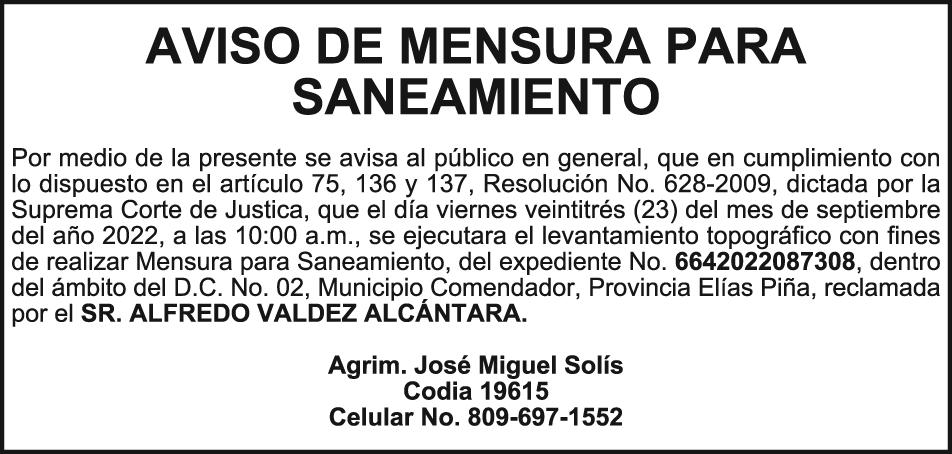 AVISO DE MENSURA PARA SANEAMIENTO

Por medio de la presente se avisa al público en general, que en cumplimiento con lo dispuesto en el artículo 75, 136 y 137, Resolución No. 628-2009, dictada por la Suprema Corte de Justica, que el día viernes veintitrés (23) del mes de septiembre del año 2022, a las 10:00 a.m., se ejecutara el levantamiento topográfico con fines de realizar Mensura para Saneamiento, del expediente No. 6642022087308, dentro del ámbito del D.C. No. 02, Municipio Comendador, Provincia Elías Piña, reclamada por el SR. ALFREDO VALDEZ ALCÁNTARA.

Agrim. José Miguel Solís
Codia 19615
Celular No. 809-697-1552